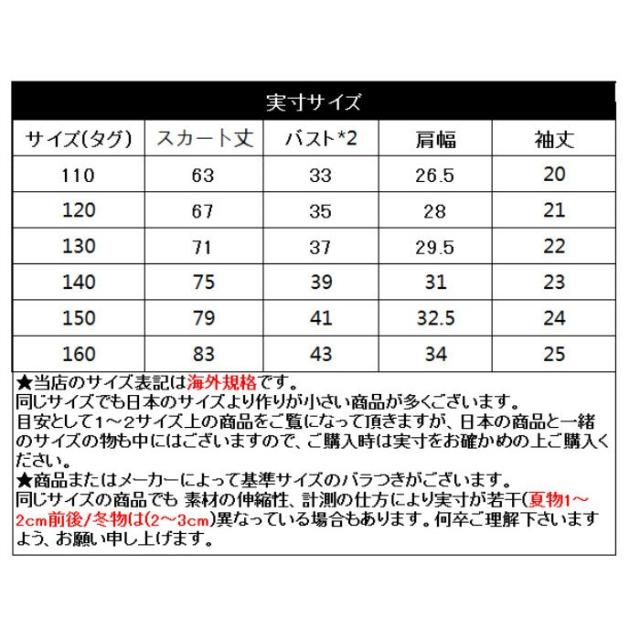 実寸サイズ

| サイズ(タグ) | スカート丈 | バスト*2 | 肩幅 | 袖丈 |
|---|---|---|---|---|
| 110 | 63 | 33 | 26.5 | 20 |
| 120 | 67 | 35 | 28 | 21 |
| 130 | 71 | 37 | 29.5 | 22 |
| 140 | 75 | 39 | 31 | 23 |
| 150 | 79 | 41 | 32.5 | 24 |
| 160 | 83 | 43 | 34 | 25 |

★当店のサイズ表記は海外規格です。
同じサイズでも日本のサイズより作りが小さい商品が多くございます。
目安として1～2サイズ上の商品をご覧になって頂きますが、日本の商品と一緒のサイズの物も中にはございますので、ご購入時は実寸をお確かめの上ご購入ください。
★商品またはメーカーによって基準サイズのバラつきがございます。
同じサイズの商品でも 素材の伸縮性、計測の仕方により実寸が若干(夏物1～2cm前後/冬物は(2～3cm)異なっている場合もあります。何卒ご理解下さいますよう、お願い申し上げます。